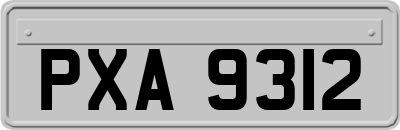 PXA 9312